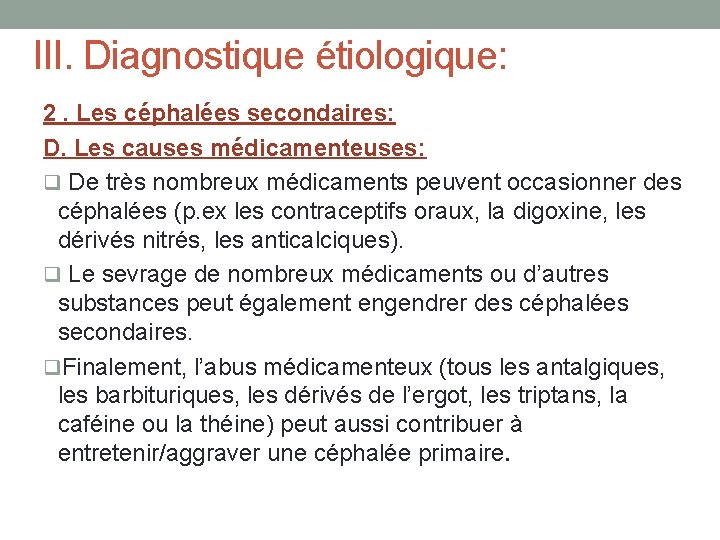 III. Diagnostique étiologique:

2 . Les céphalées secondaires:

D. Les causes médicamenteuses:

❑ De très nombreux médicaments peuvent occasionner des céphalées (p.ex les contraceptifs oraux, la digoxine, les dérivés nitrés, les anticalciques).

❑ Le sevrage de nombreux médicaments ou d'autres substances peut également engendrer des céphalées secondaires.

❑Finalement, l'abus médicamenteux (tous les antalgiques, les barbituriques, les dérivés de l'ergot, les triptans, la caféine ou la théine) peut aussi contribuer à entretenir/aggraver une céphalée primaire.